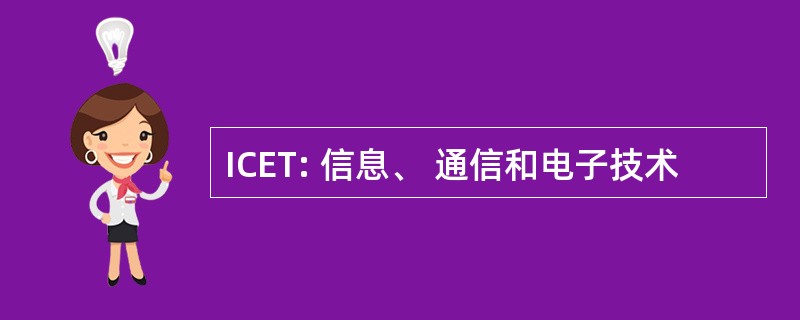 ICET: 信息、 通信和电子技术